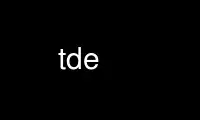 tde